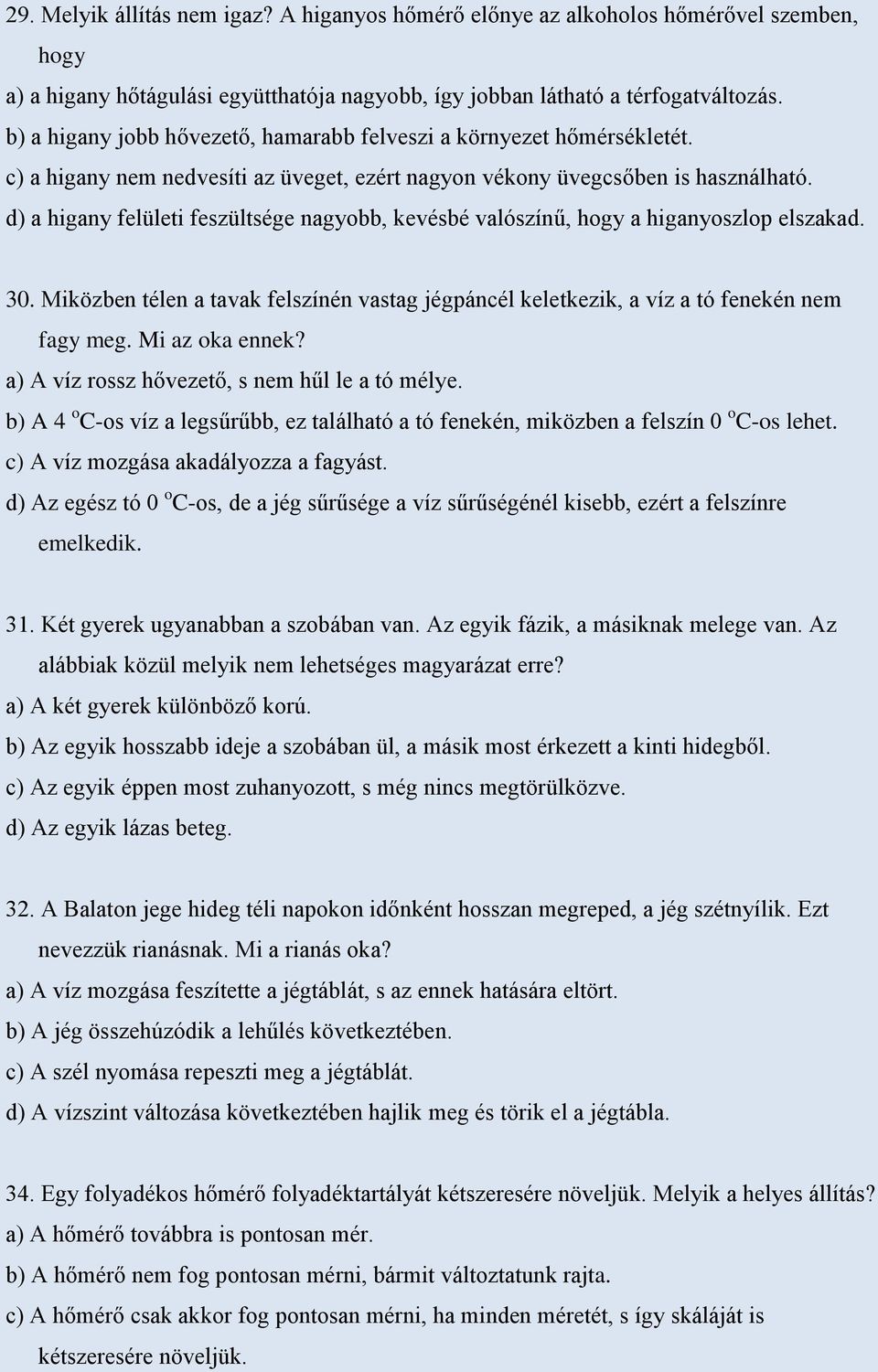 29. Melyik állítás nem igaz? A higanyos hőmérő előnye az alkoholos hőmérővel szemben, hogy
a) a higany hőtágulási együtthatója nagyobb, így jobban látható a térfogatváltozás.
b) a higany jobb hővezető, hamarabb felveszi a környezet hőmérsékletét.
c) a higany nem nedvesíti az üveget, ezért nagyon vékony üvegcsőben is használható.
d) a higany felületi feszültsége nagyobb, kevésbé valószínű, hogy a higanyoszlop elszakad.

30. Miközben télen a tavak felszínén vastag jégpáncél keletkezik, a víz a tó fenekén nem fagy meg. Mi az oka ennek?
a) A víz rossz hővezető, s nem hűl le a tó mélye.
b) A 4 $^o$C-os víz a legsűrűbb, ez található a tó fenekén, miközben a felszín 0 $^o$C-os lehet.
c) A víz mozgása akadályozza a fagyást.
d) Az egész tó 0 $^o$C-os, de a jég sűrűsége a víz sűrűségénél kisebb, ezért a felszínre emelkedik.

31. Két gyerek ugyanabban a szobában van. Az egyik fázik, a másiknak melege van. Az alábbiak közül melyik nem lehetséges magyarázat erre?
a) A két gyerek különböző korú.
b) Az egyik hosszabb ideje a szobában ül, a másik most érkezett a kinti hidegből.
c) Az egyik éppen most zuhanyozott, s még nincs megtörülközve.
d) Az egyik lázas beteg.

32. A Balaton jege hideg téli napokon időnként hosszan megreped, a jég szétnyílik. Ezt nevezzük rianásnak. Mi a rianás oka?
a) A víz mozgása feszítette a jégtáblát, s az ennek hatására eltört.
b) A jég összehúzódik a lehűlés következtében.
c) A szél nyomása repeszti meg a jégtáblát.
d) A vízszint változása következtében hajlik meg és törik el a jégtábla.

34. Egy folyadékos hőmérő folyadéktartályát kétszeresére növeljük. Melyik a helyes állítás?
a) A hőmérő továbbra is pontosan mér.
b) A hőmérő nem fog pontosan mérni, bármit változtatunk rajta.
c) A hőmérő csak akkor fog pontosan mérni, ha minden méretét, s így skáláját is kétszeresére növeljük.